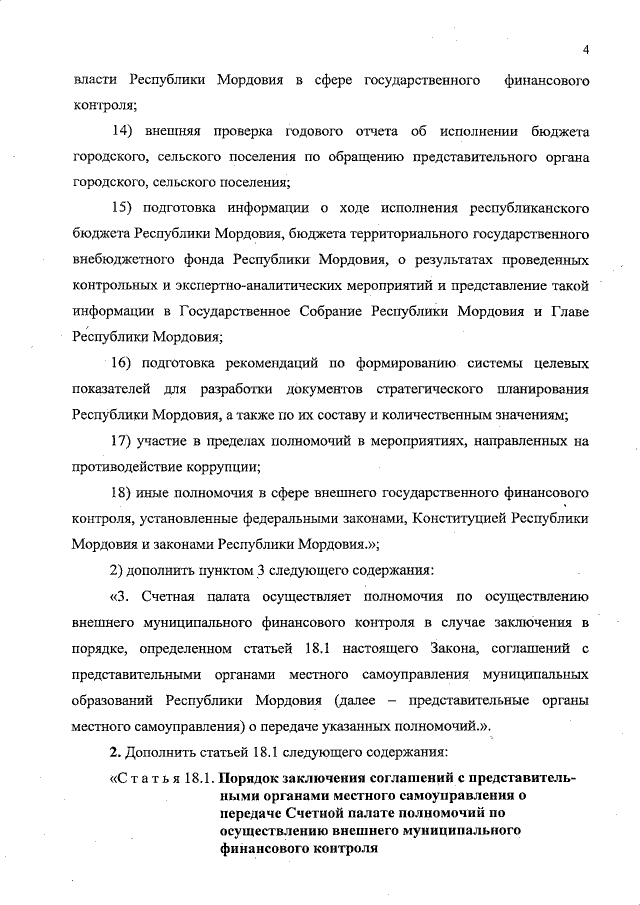 4

власти Республики Мордовия в сфере государственного финансового контроля;

14) внешняя проверка годового отчета об исполнении бюджета городского, сельского поселения по обращению представительного органа городского, сельского поселения;

15) подготовка информации о ходе исполнения республиканского бюджета Республики Мордовия, бюджета территориального государственного внебюджетного фонда Республики Мордовия, о результатах проведенных контрольных и экспертно-аналитических мероприятий и представление такой информации в Государственное Собрание Республики Мордовия и Главе Республики Мордовия;

16) подготовка рекомендаций по формированию системы целевых показателей для разработки документов стратегического планирования Республики Мордовия, а также по их составу и количественным значениям;

17) участие в пределах полномочий в мероприятиях, направленных на противодействие коррупции;

18) иные полномочия в сфере внешнего государственного финансового контроля, установленные федеральными законами, Конституцией Республики Мордовия и законами Республики Мордовия.»;

2) дополнить пунктом 3 следующего содержания:

«3. Счетная палата осуществляет полномочия по осуществлению внешнего муниципального финансового контроля в случае заключения в порядке, определенном статьей 18.1 настоящего Закона, соглашений с представительными органами местного самоуправления муниципальных образований Республики Мордовия (далее – представительные органы местного самоуправления) о передаче указанных полномочий.».

2. Дополнить статьей 18.1 следующего содержания:

«Статья 18.1. Порядок заключения соглашений с представительными органами местного самоуправления о передаче Счетной палате полномочий по осуществлению внешнего муниципального финансового контроля